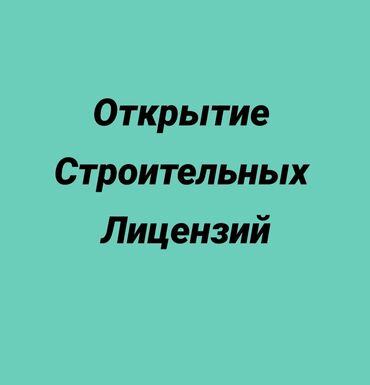 Открытие
Строительных
Лицензий